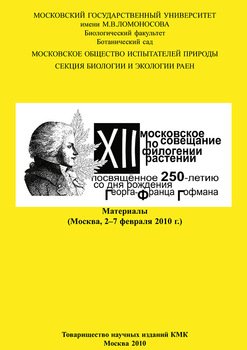 МОСКОВСКИЙ ГОСУДАРСТВЕННЫЙ УНИВЕРСИТЕТ
имени М.В.ЛОМОНОСОВА
Биологический факультет
Ботанический сад
МОСКОВСКОЕ ОБЩЕСТВО ИСПЫТАТЕЛЕЙ ПРИРОДЫ
СЕКЦИЯ БИОЛОГИИ И ЭКОЛОГИИ РАЕН

XII московское совещание по филогении растений
посвящённое 250-летию со дня рождения Георга-Франца Гофмана

Материалы
(Москва, 2–7 февраля 2010 г.)

Товарищество научных изданий КМК
Москва 2010